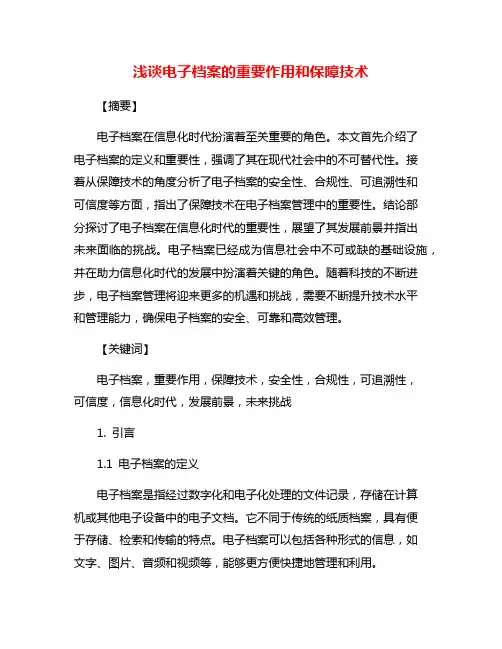 浅谈电子档案的重要作用和保障技术

【摘要】

电子档案在信息化时代扮演着至关重要的角色。本文首先介绍了电子档案的定义和重要性，强调了其在现代社会中的不可替代性。接着从保障技术的角度分析了电子档案的安全性、合规性、可追溯性和可信度等方面，指出了保障技术在电子档案管理中的重要性。结论部分探讨了电子档案在信息化时代的重要性，展望了其发展前景并指出未来面临的挑战。电子档案已经成为信息社会中不可或缺的基础设施，并在助力信息化时代的发展中扮演着关键的角色。随着科技的不断进步，电子档案管理将迎来更多的机遇和挑战，需要不断提升技术水平和管理能力，确保电子档案的安全、可靠和高效管理。

【关键词】

电子档案，重要作用，保障技术，安全性，合规性，可追溯性，可信度，信息化时代，发展前景，未来挑战

1. 引言

1.1 电子档案的定义

电子档案是指经过数字化和电子化处理的文件记录，存储在计算机或其他电子设备中的电子文档。它不同于传统的纸质档案，具有便于存储、检索和传输的特点。电子档案可以包括各种形式的信息，如文字、图片、音频和视频等，能够更方便快捷地管理和利用。